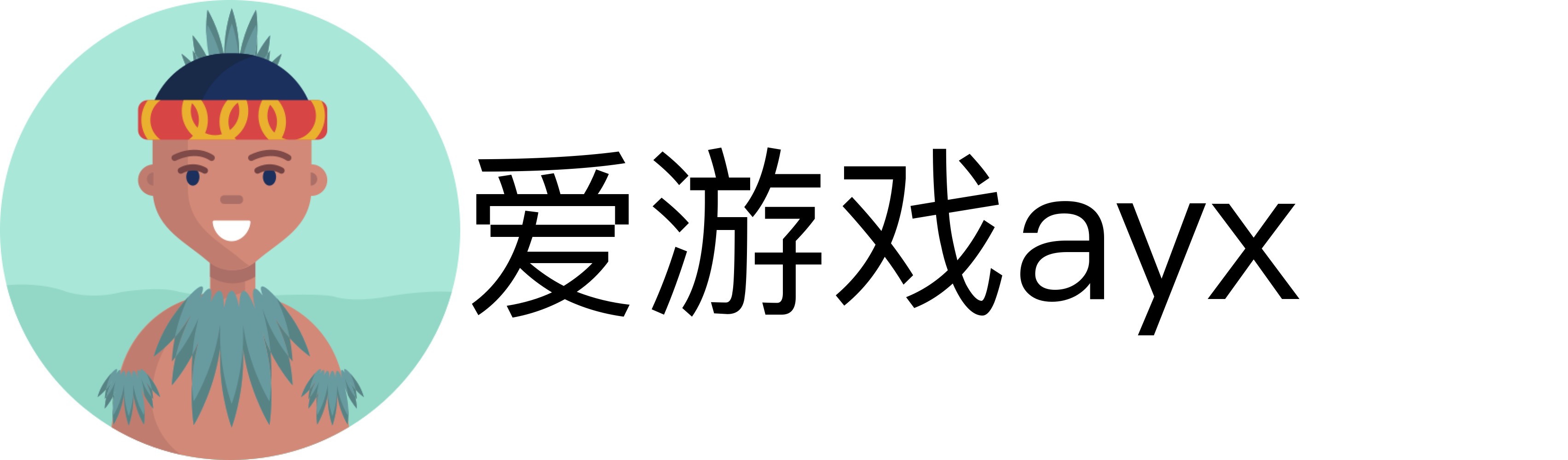 爱游戏ayx